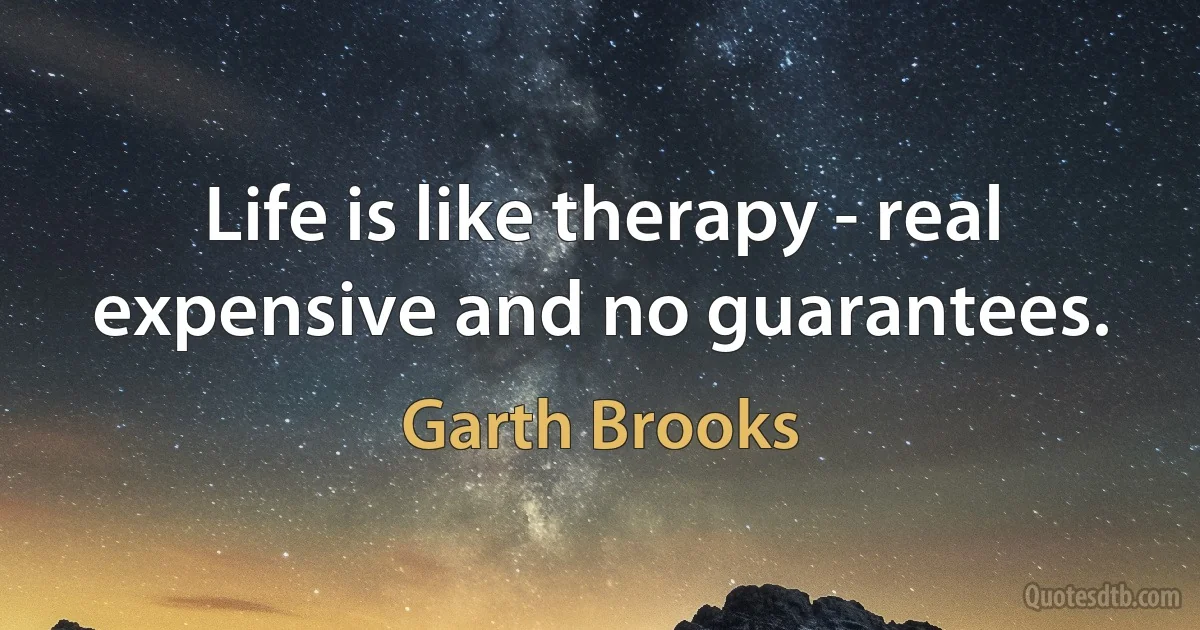 Life is like therapy - real expensive and no guarantees.

Garth Brooks

Quotesdtb.com